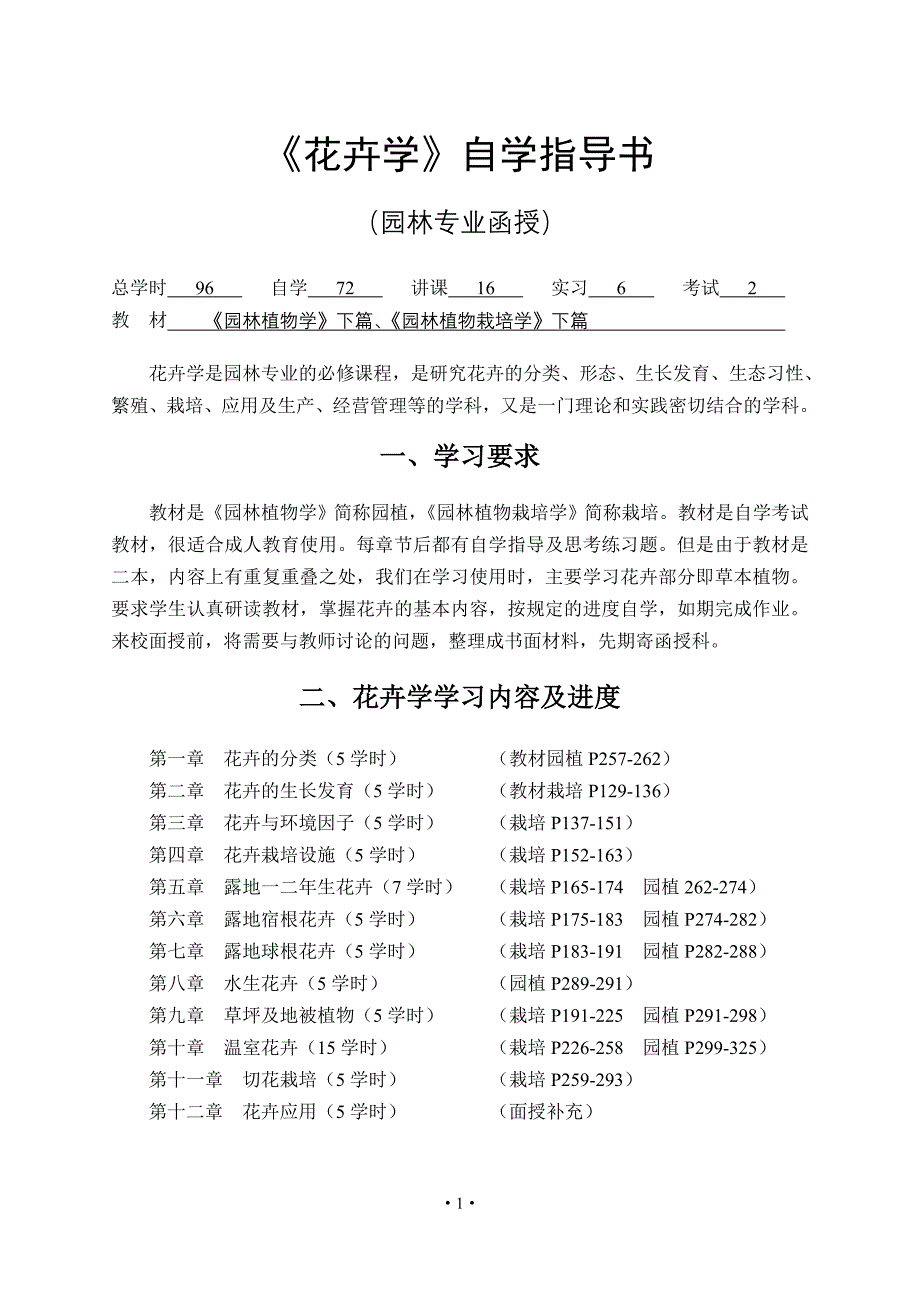 《花卉学》自学指导书

（园林专业函授）

总学时 96 自学 72 讲课 16 实习 6 考试 2
教 材 《园林植物学》下篇、《园林植物栽培学》下篇

花卉学是园林专业的必修课程，是研究花卉的分类、形态、生长发育、生态习性、繁殖、栽培、应用及生产、经营管理等的学科，又是一门理论和实践密切结合的学科。

一、学习要求

教材是《园林植物学》简称园植，《园林植物栽培学》简称栽培。教材是自学考试教材，很适合成人教育使用。每章节后都有自学指导及思考练习题。但是由于教材是二本，内容上有重复重叠之处，我们在学习使用时，主要学习花卉部分即草本植物。要求学生认真研读教材，掌握花卉的基本内容，按规定的进度自学，如期完成作业。来校面授前，将需要与教师讨论的问题，整理成书面材料，先期寄函授科。

二、花卉学学习内容及进度

第一章 花卉的分类（5 学时） （教材园植 P257-262）
第二章 花卉的生长发育（5 学时） （教材栽培 P129-136）
第三章 花卉与环境因子（5 学时） （栽培 P137-151）
第四章 花卉栽培设施（5 学时） （栽培 P152-163）
第五章 露地一二年生花卉（7 学时） （栽培 P165-174 园植 262-274）
第六章 露地宿根花卉（5 学时） （栽培 P175-183 园植 P274-282）
第七章 露地球根花卉（5 学时） （栽培 P183-191 园植 P282-288）
第八章 水生花卉（5 学时） （园植 P289-291）
第九章 草坪及地被植物（5 学时） （栽培 P191-225 园植 P291-298）
第十章 温室花卉（15 学时） （栽培 P226-258 园植 P299-325）
第十一章 切花栽培（5 学时） （栽培 P259-293）
第十二章 花卉应用（5 学时） （面授补充）

• 1 •